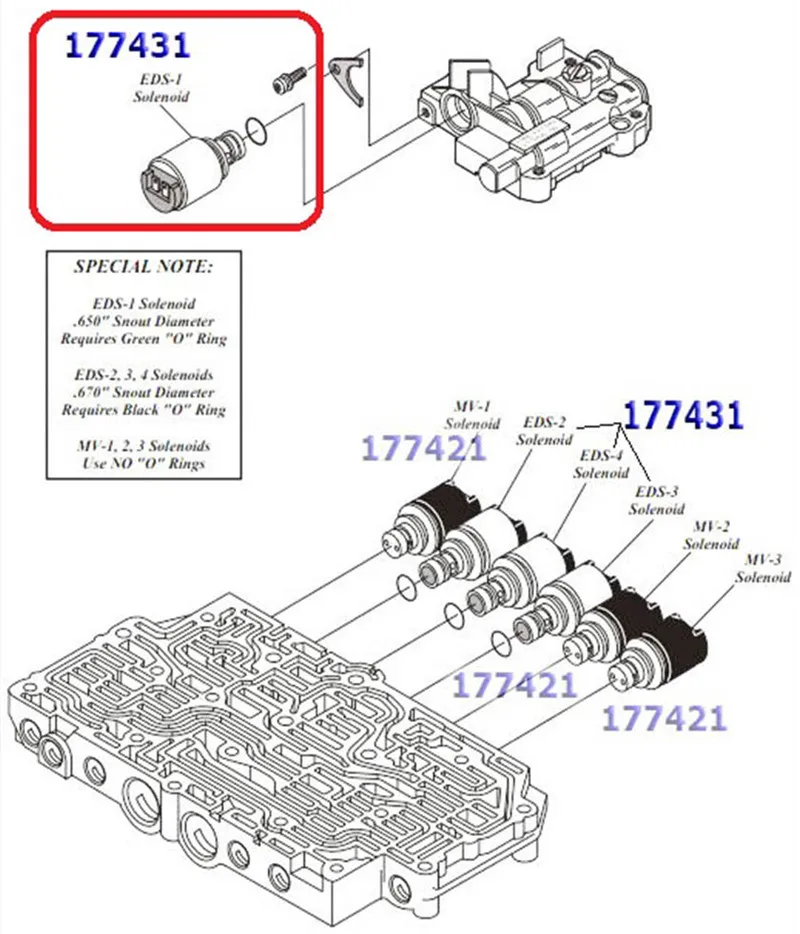 177431
EDS-1
Solenoid

SPECIAL NOTE:

EDS-1 Solenoid
.650" Snout Diameter
Requires Green "O" Ring

EDS-2, 3, 4 Solenoids
.670" Snout Diameter
Requires Black "O" Ring

MV-1, 2, 3 Solenoids
Use NO "O" Rings

MV-1
Solenoid
177421
EDS-2
Solenoid
177431
EDS-4
Solenoid
EDS-3
Solenoid
MV-2
Solenoid
MV-3
Solenoid
177421
177421